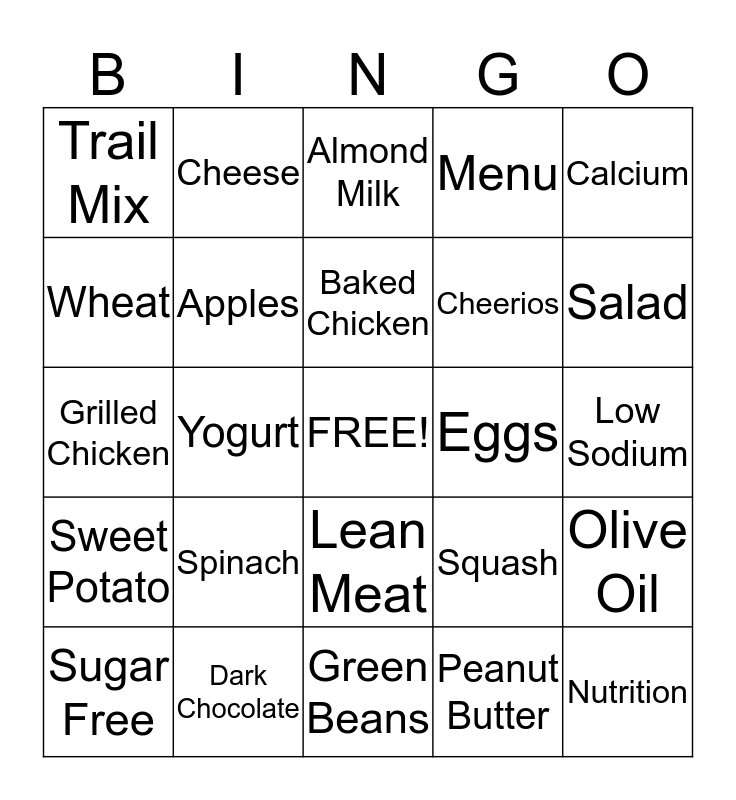 | B | I | N | G | O |
|---|---|---|---|---|
| Trail Mix | Cheese | Almond Milk | Menu | Calcium |
| Wheat | Apples | Baked Chicken | Cheerios | Salad |
| Grilled Chicken | Yogurt | FREE! | Eggs | Low Sodium |
| Sweet Potato | Spinach | Lean Meat | Squash | Olive Oil |
| Sugar Free | Dark Chocolate | Green Beans | Peanut Butter | Nutrition |